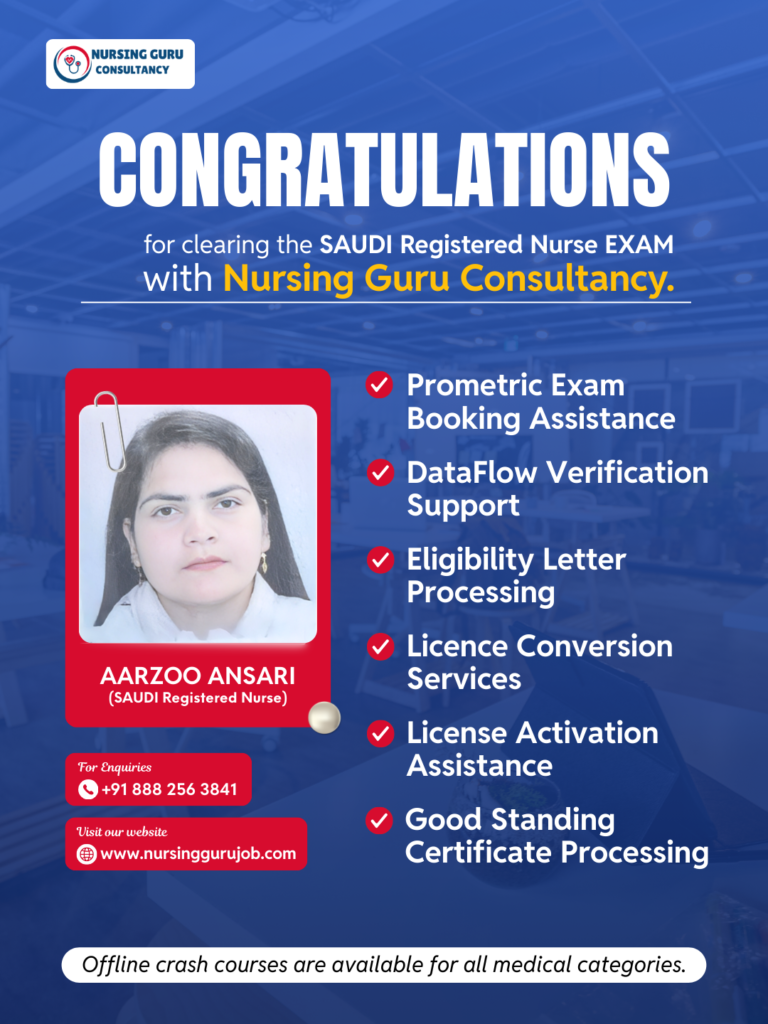 NURSING GURU
CONSULTANCY

CONGRATULATIONS

for clearing the SAUDI Registered Nurse EXAM
with Nursing Guru Consultancy.

AARZOO ANSARI
(SAUDI Registered Nurse)

For Enquiries
+91 888 256 3841

Visit our website
www.nursinggurujob.com

✓ Prometric Exam Booking Assistance

✓ DataFlow Verification Support

✓ Eligibility Letter Processing

✓ Licence Conversion Services

✓ License Activation Assistance

✓ Good Standing Certificate Processing

Offline crash courses are available for all medical categories.